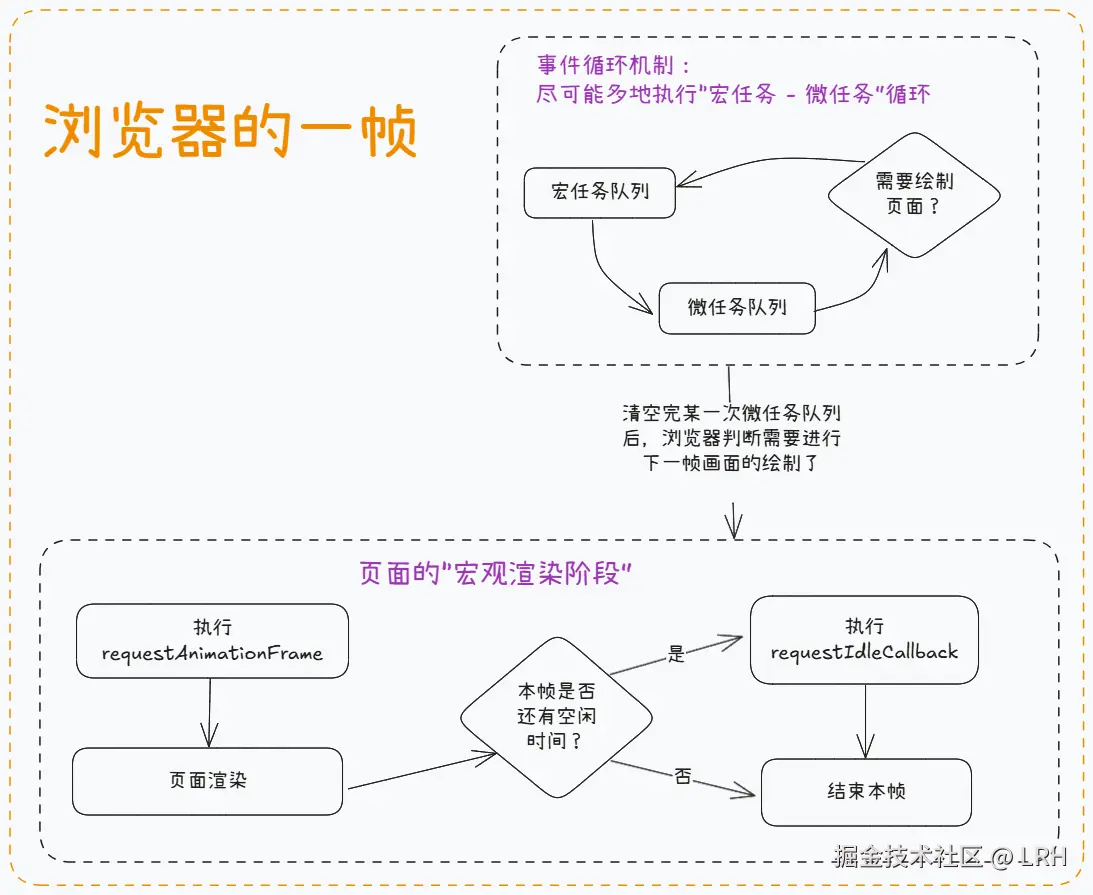 浏览器的一帧

事件循环机制：
尽可能多地执行"宏任务 - 微任务"循环

宏任务队列

需要绘制页面？

微任务队列

清空完某一次微任务队列后，浏览器判断需要进行下一帧画面的绘制了

页面的"宏观渲染阶段"

执行 requestAnimationFrame

页面渲染

本帧是否还有空闲时间？

是

否

执行 requestIdleCallback

结束本帧

掘金技术社区 @ LRH